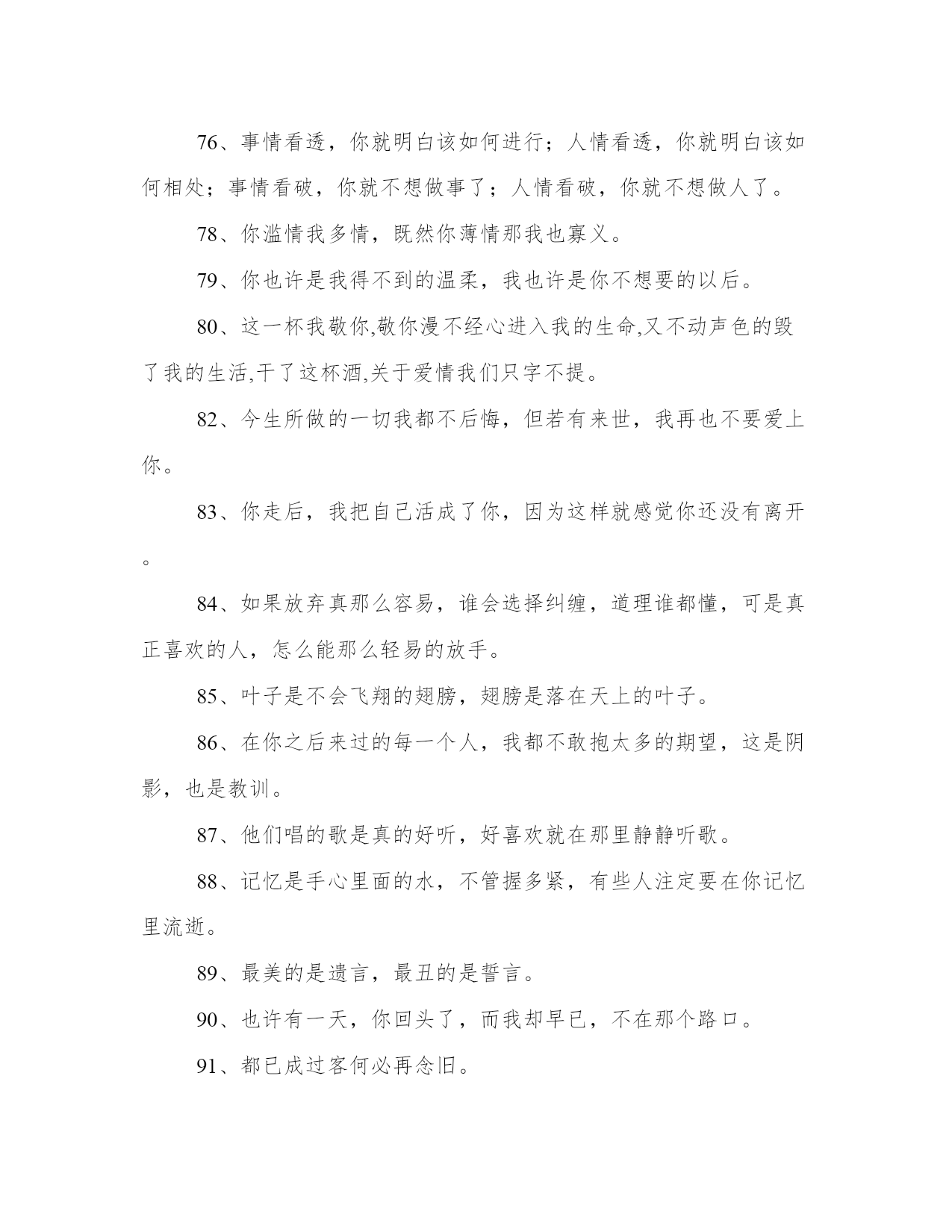 76、事情看透，你就明白该如何进行；人情看透，你就明白该如何相处；事情看破，你就不想做事了；人情看破，你就不想做人了。

78、你滥情我多情，既然你薄情那我也寡义。

79、你也许是我得不到的温柔，我也许是你不想要的以后。

80、这一杯我敬你,敬你漫不经心进入我的生命,又不动声色的毁了我的生活,干了这杯酒,关于爱情我们只字不提。

82、今生所做的一切我都不后悔，但若有来世，我再也不要爱上你。

83、你走后，我把自己活成了你，因为这样就感觉你还没有离开。

84、如果放弃真那么容易，谁会选择纠缠，道理谁都懂，可是真正喜欢的人，怎么能那么轻易的放手。

85、叶子是不会飞翔的翅膀，翅膀是落在天上的叶子。

86、在你之后来过的每一个人，我都不敢抱太多的期望，这是阴影，也是教训。

87、他们唱的歌是真的好听，好喜欢就在那里静静听歌。

88、记忆是手心里面的水，不管握多紧，有些人注定要在你记忆里流逝。

89、最美的是遗言，最丑的是誓言。

90、也许有一天，你回头了，而我却早已，不在那个路口。

91、都已成过客何必再念旧。